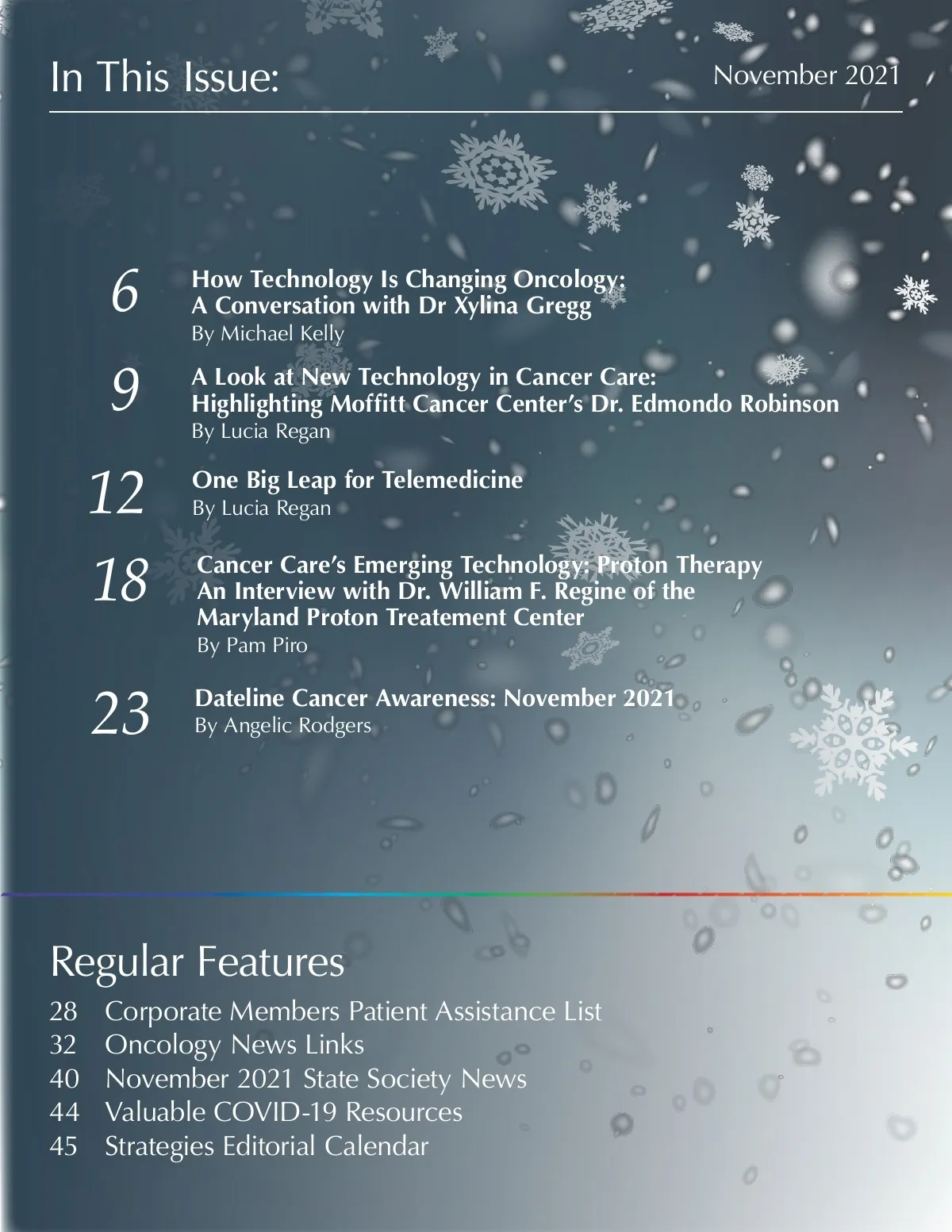 In This Issue:

November 2021

6
How Technology Is Changing Oncology: A Conversation with Dr Xylina Gregg
By Michael Kelly

9
A Look at New Technology in Cancer Care: Highlighting Moffitt Cancer Center's Dr. Edmondo Robinson
By Lucia Regan

12
One Big Leap for Telemedicine
By Lucia Regan

18
Cancer Care's Emerging Technology: Proton Therapy
An Interview with Dr. William F. Regine of the Maryland Proton Treatement Center
By Pam Piro

23
Dateline Cancer Awareness: November 2021
By Angelic Rodgers

Regular Features
28 Corporate Members Patient Assistance List
32 Oncology News Links
40 November 2021 State Society News
44 Valuable COVID-19 Resources
45 Strategies Editorial Calendar